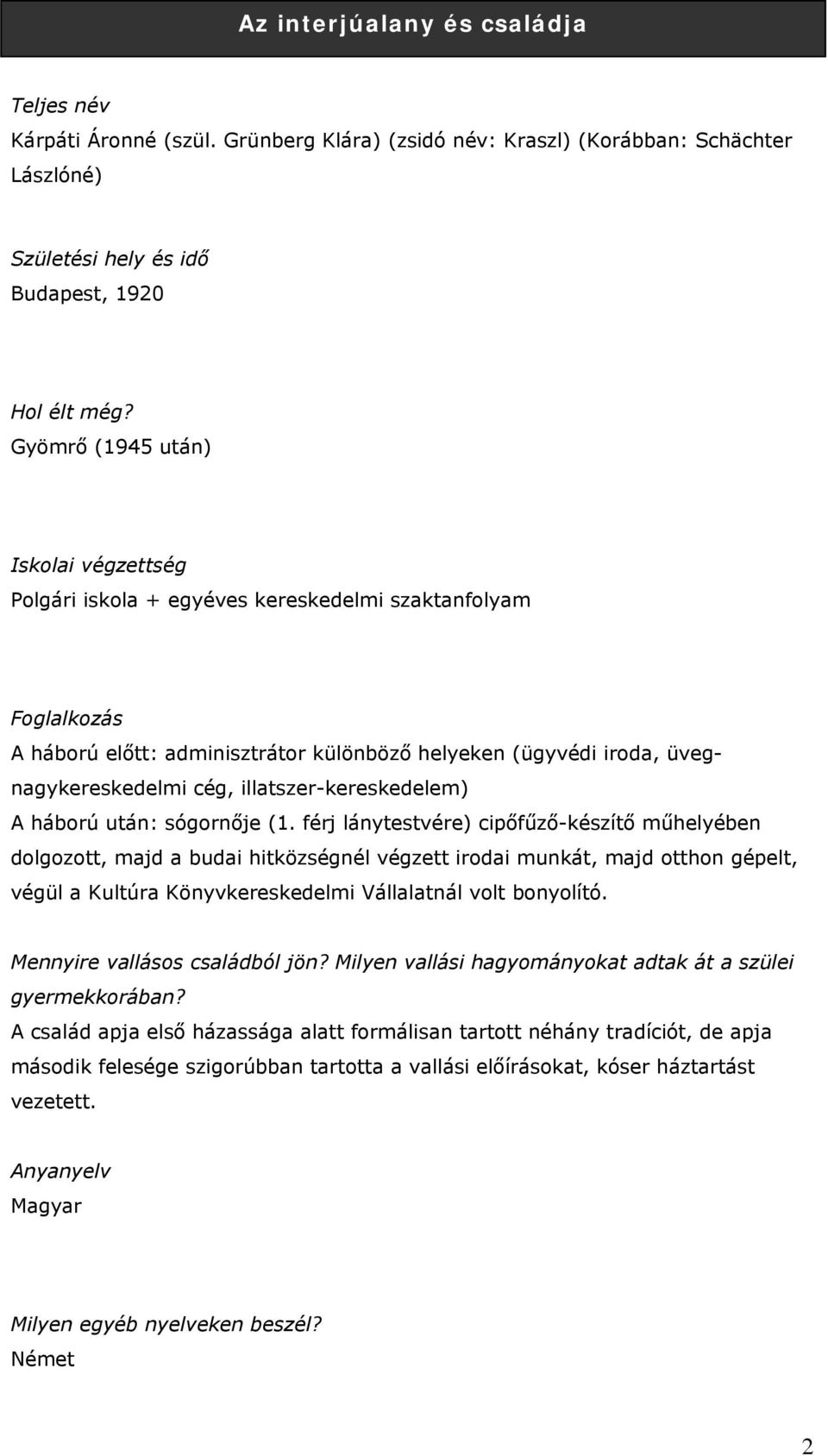 Az interjúalany és családja

Teljes név
Kárpáti Áronné (szül. Grünberg Klára) (zsidó név: Kraszl) (Korábban: Schächter Lászlóné)

Születési hely és idő
Budapest, 1920

Hol élt még?
Gyömrő (1945 után)

Iskolai végzettség
Polgári iskola + egyéves kereskedelmi szaktanfolyam

Foglalkozás
A háború előtt: adminisztrátor különböző helyeken (ügyvédi iroda, üveg-nagykereskedelmi cég, illatszer-kereskedelem)
A háború után: sógornője (1. férj lánytestvére) cipőfűző-készítő műhelyében dolgozott, majd a budai hitközségnél végzett irodai munkát, majd otthon gépelt, végül a Kultúra Könyvkereskedelmi Vállalatnál volt bonyolító.

Mennyire vallásos családból jön? Milyen vallási hagyományokat adtak át a szülei gyermekkorában?
A család apja első házassága alatt formálisan tartott néhány tradíciót, de apja második felesége szigorúbban tartotta a vallási előírásokat, kóser háztartást vezetett.

Anyanyelv
Magyar

Milyen egyéb nyelveken beszél?
Német

2